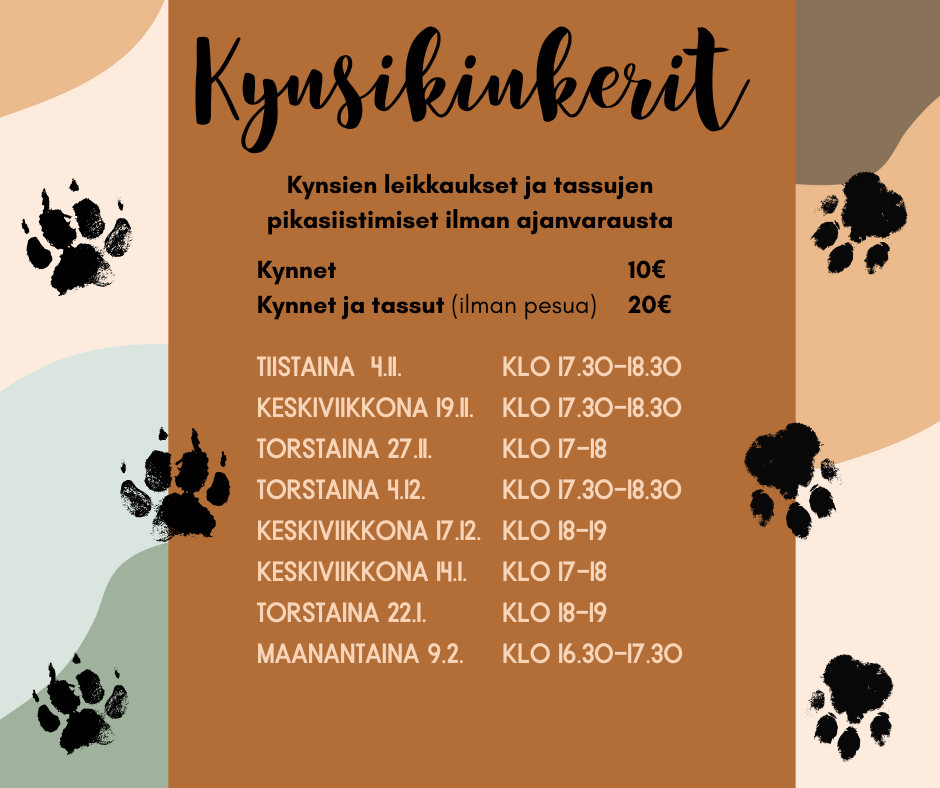 Kynsikinkerit

Kynsien leikkaukset ja tassujen pikasiistimiset ilman ajanvarausta

Kynnet 10€
Kynnet ja tassut (ilman pesua) 20€

TIISTAINA 4.11. KLO 17.30-18.30
KESKIVIIKKONA 19.11. KLO 17.30-18.30
TORSTAINA 27.11. KLO 17-18
TORSTAINA 4.12. KLO 17.30-18.30
KESKIVIIKKONA 17.12. KLO 18-19
KESKIVIIKKONA 14.1. KLO 17-18
TORSTAINA 22.1. KLO 18-19
MAANANTAINA 9.2. KLO 16.30-17.30